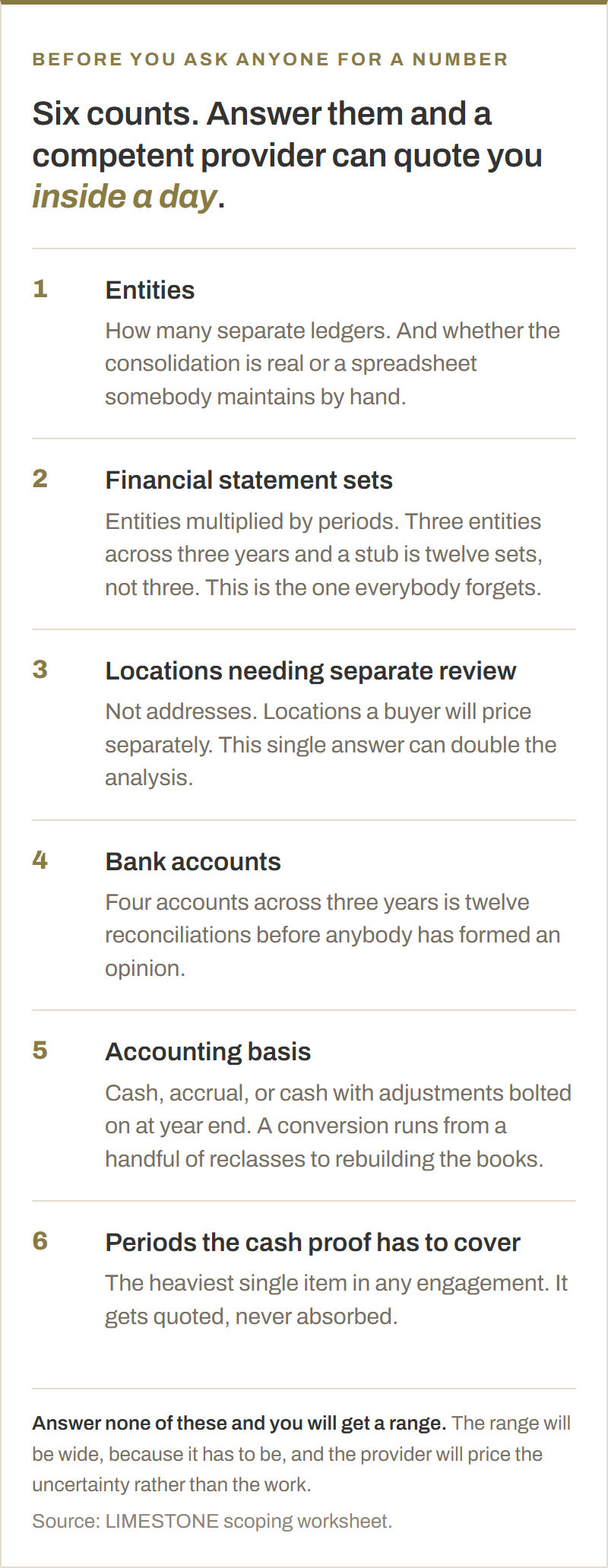 BEFORE YOU ASK ANYONE FOR A NUMBER

Six counts. Answer them and a competent provider can quote you inside a day.

1

Entities

How many separate ledgers. And whether the consolidation is real or a spreadsheet somebody maintains by hand.

2

Financial statement sets

Entities multiplied by periods. Three entities across three years and a stub is twelve sets, not three. This is the one everybody forgets.

3

Locations needing separate review

Not addresses. Locations a buyer will price separately. This single answer can double the analysis.

4

Bank accounts

Four accounts across three years is twelve reconciliations before anybody has formed an opinion.

5

Accounting basis

Cash, accrual, or cash with adjustments bolted on at year end. A conversion runs from a handful of reclasses to rebuilding the books.

6

Periods the cash proof has to cover

The heaviest single item in any engagement. It gets quoted, never absorbed.

Answer none of these and you will get a range. The range will be wide, because it has to be, and the provider will price the uncertainty rather than the work.

Source: LIMESTONE scoping worksheet.